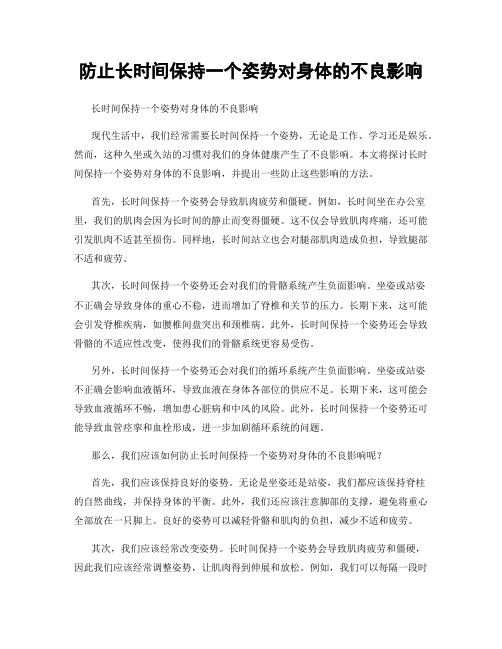 防止长时间保持一个姿势对身体的不良影响

长时间保持一个姿势对身体的不良影响

现代生活中，我们经常需要长时间保持一个姿势，无论是工作、学习还是娱乐。然而，这种久坐或久站的习惯对我们的身体健康产生了不良影响。本文将探讨长时间保持一个姿势对身体的不良影响，并提出一些防止这些影响的方法。

首先，长时间保持一个姿势会导致肌肉疲劳和僵硬。例如，长时间坐在办公室里，我们的肌肉会因为长时间的静止而变得僵硬。这不仅会导致肌肉疼痛，还可能引发肌肉不适甚至损伤。同样地，长时间站立也会对腿部肌肉造成负担，导致腿部不适和疲劳。

其次，长时间保持一个姿势还会对我们的骨骼系统产生负面影响。坐姿或站姿不正确会导致身体的重心不稳，进而增加了脊椎和关节的压力。长期下来，这可能会引发脊椎疾病，如腰椎间盘突出和颈椎病。此外，长时间保持一个姿势还会导致骨骼的不适应性改变，使得我们的骨骼系统更容易受伤。

另外，长时间保持一个姿势还会对我们的循环系统产生负面影响。坐姿或站姿不正确会影响血液循环，导致血液在身体各部位的供应不足。长期下来，这可能会导致血液循环不畅，增加患心脏病和中风的风险。此外，长时间保持一个姿势还可能导致血管痉挛和血栓形成，进一步加剧循环系统的问题。

那么，我们应该如何防止长时间保持一个姿势对身体的不良影响呢？

首先，我们应该保持良好的姿势。无论是坐姿还是站姿，我们都应该保持脊柱的自然曲线，并保持身体的平衡。此外，我们还应该注意脚部的支撑，避免将重心全部放在一只脚上。良好的姿势可以减轻骨骼和肌肉的负担，减少不适和疲劳。

其次，我们应该经常改变姿势。长时间保持一个姿势会导致肌肉疲劳和僵硬，因此我们应该经常调整姿势，让肌肉得到伸展和放松。例如，我们可以每隔一段时